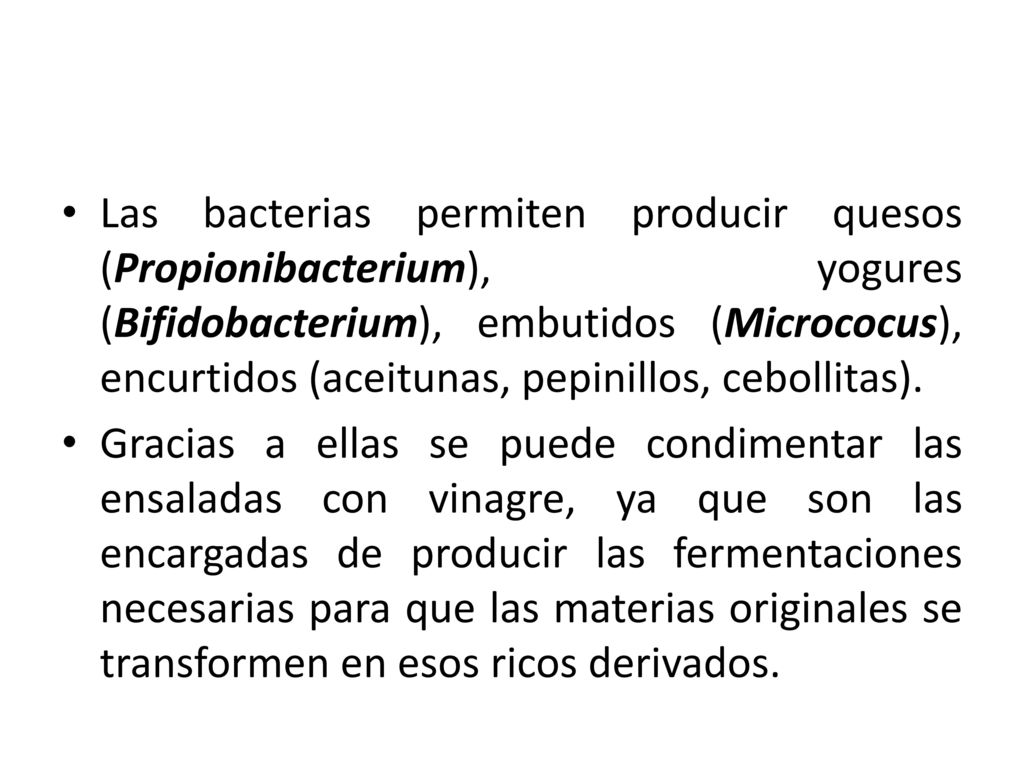 • Las bacterias permiten producir quesos (Propionibacterium), yogures (Bifidobacterium), embutidos (Micrococus), encurtidos (aceitunas, pepinillos, cebollitas).

• Gracias a ellas se puede condimentar las ensaladas con vinagre, ya que son las encargadas de producir las fermentaciones necesarias para que las materias originales se transformen en esos ricos derivados.